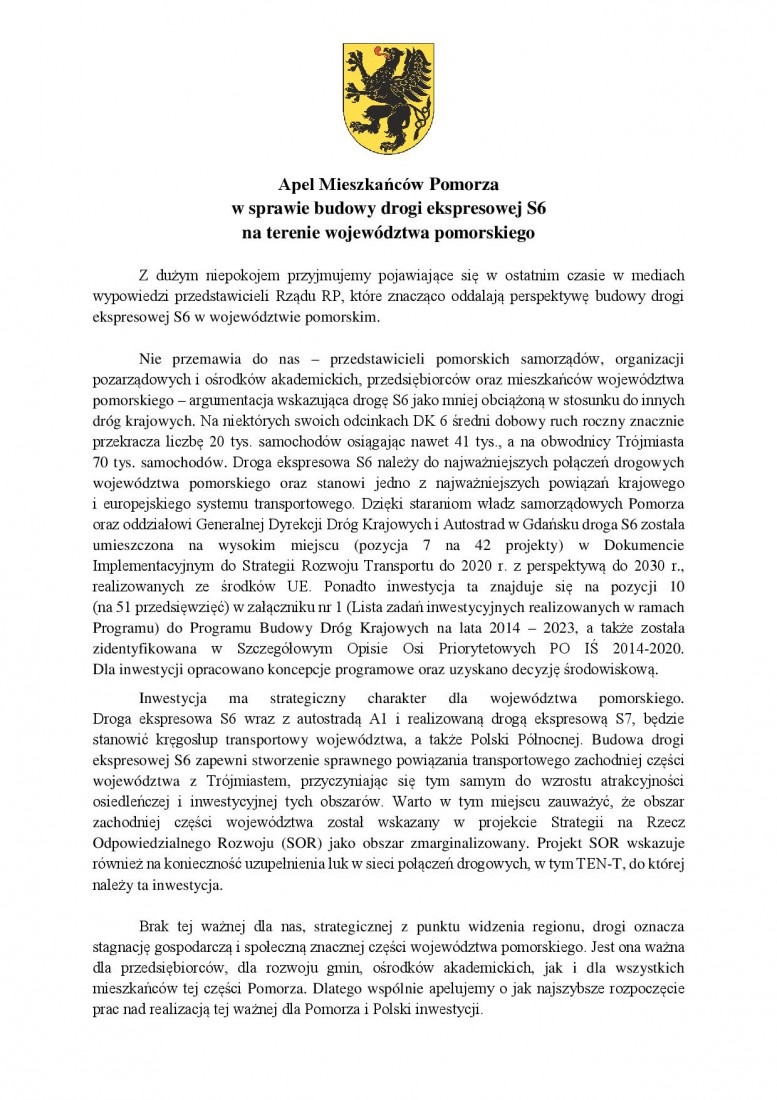 Apel Mieszkańców Pomorza
w sprawie budowy drogi ekspresowej S6
na terenie województwa pomorskiego

Z dużym niepokojem przyjmujemy pojawiające się w ostatnim czasie w mediach wypowiedzi przedstawicieli Rządu RP, które znacząco oddalają perspektywę budowy drogi ekspresowej S6 w województwie pomorskim.

Nie przemawia do nas – przedstawicieli pomorskich samorządów, organizacji pozarządowych i ośrodków akademickich, przedsiębiorców oraz mieszkańców województwa pomorskiego – argumentacja wskazująca drogę S6 jako mniej obciążoną w stosunku do innych dróg krajowych. Na niektórych swoich odcinkach DK 6 średni dobowy ruch roczny znacznie przekracza liczbę 20 tys. samochodów osiągając nawet 41 tys., a na obwodnicy Trójmiasta 70 tys. samochodów. Droga ekspresowa S6 należy do najważniejszych połączeń drogowych województwa pomorskiego oraz stanowi jedno z najważniejszych powiązań krajowego i europejskiego systemu transportowego. Dzięki staraniom władz samorządowych Pomorza oraz oddziałowi Generalnej Dyrekcji Dróg Krajowych i Autostrad w Gdańsku droga S6 została umieszczona na wysokim miejscu (pozycja 7 na 42 projekty) w Dokumencie Implementacyjnym do Strategii Rozwoju Transportu do 2020 r. z perspektywą do 2030 r., realizowanych ze środków UE. Ponadto inwestycja ta znajduje się na pozycji 10 (na 51 przedsięwzięć) w załączniku nr 1 (Lista zadań inwestycyjnych realizowanych w ramach Programu) do Programu Budowy Dróg Krajowych na lata 2014 – 2023, a także została zidentyfikowana w Szczegółowym Opisie Osi Priorytetowych PO IŚ 2014-2020. Dla inwestycji opracowano koncepcje programowe oraz uzyskano decyzję środowiskową.

Inwestycja ma strategiczny charakter dla województwa pomorskiego. Droga ekspresowa S6 wraz z autostradą A1 i realizowaną drogą ekspresową S7, będzie stanowić kręgosłup transportowy województwa, a także Polski Północnej. Budowa drogi ekspresowej S6 zapewni stworzenie sprawnego powiązania transportowego zachodniej części województwa z Trójmiastem, przyczyniając się tym samym do wzrostu atrakcyjności osiedleńczej i inwestycyjnej tych obszarów. Warto w tym miejscu zauważyć, że obszar zachodniej części województwa został wskazany w projekcie Strategii na Rzecz Odpowiedzialnego Rozwoju (SOR) jako obszar zmarginalizowany. Projekt SOR wskazuje również na konieczność uzupełnienia luk w sieci połączeń drogowych, w tym TEN-T, do której należy ta inwestycja.

Brak tej ważnej dla nas, strategicznej z punktu widzenia regionu, drogi oznacza stagnację gospodarczą i społeczną znacznej części województwa pomorskiego. Jest ona ważna dla przedsiębiorców, dla rozwoju gmin, ośrodków akademickich, jak i dla wszystkich mieszkańców tej części Pomorza. Dlatego wspólnie apelujemy o jak najszybsze rozpoczęcie prac nad realizacją tej ważnej dla Pomorza i Polski inwestycji.